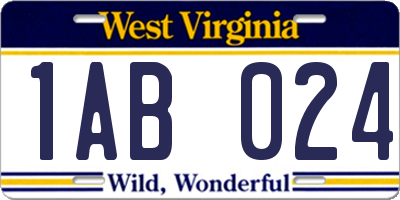 West Virginia

1AB 024

Wild, Wonderful